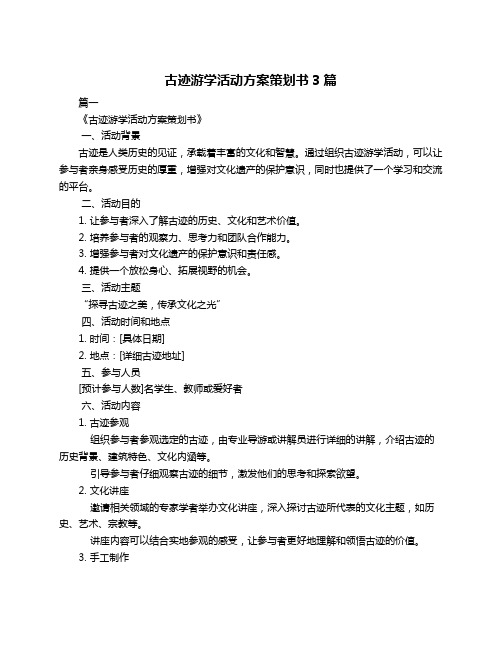 古迹游学活动方案策划书 3 篇

篇一

《古迹游学活动方案策划书》

一、活动背景

古迹是人类历史的见证，承载着丰富的文化和智慧。通过组织古迹游学活动，可以让参与者亲身感受历史的厚重，增强对文化遗产的保护意识，同时也提供了一个学习和交流的平台。

二、活动目的

1. 让参与者深入了解古迹的历史、文化和艺术价值。

2. 培养参与者的观察力、思考力和团队合作能力。

3. 增强参与者对文化遗产的保护意识和责任感。

4. 提供一个放松身心、拓展视野的机会。

三、活动主题

“探寻古迹之美，传承文化之光”

四、活动时间和地点

1. 时间：[具体日期]

2. 地点：[详细古迹地址]

五、参与人员

[预计参与人数]名学生、教师或爱好者

六、活动内容

1. 古迹参观

组织参与者参观选定的古迹，由专业导游或讲解员进行详细的讲解，介绍古迹的历史背景、建筑特色、文化内涵等。

引导参与者仔细观察古迹的细节，激发他们的思考和探索欲望。

2. 文化讲座

邀请相关领域的专家学者举办文化讲座，深入探讨古迹所代表的文化主题，如历史、艺术、宗教等。

讲座内容可以结合实地参观的感受，让参与者更好地理解和领悟古迹的价值。

3. 手工制作